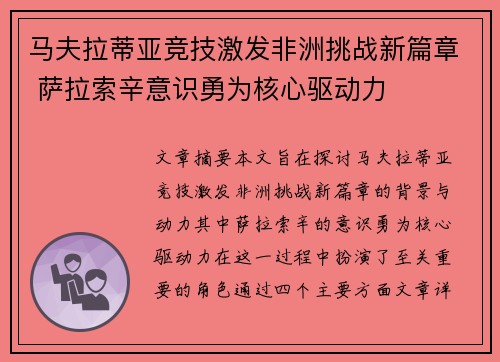 马夫拉蒂亚竞技激发非洲挑战新篇章 萨拉索辛意识勇为核心驱动力

文章摘要本文旨在探讨马夫拉蒂亚竞技激发非洲挑战新篇章的背景与动力其中萨拉索辛的意识勇为核心驱动力在这一过程中扮演了至关重要的角色通过四个主要方面文章详